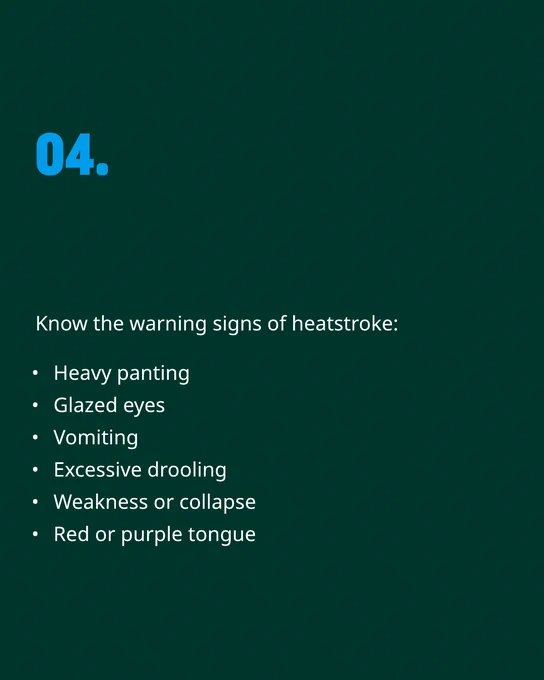 04.

Know the warning signs of heatstroke:

• Heavy panting
• Glazed eyes
• Vomiting
• Excessive drooling
• Weakness or collapse
• Red or purple tongue